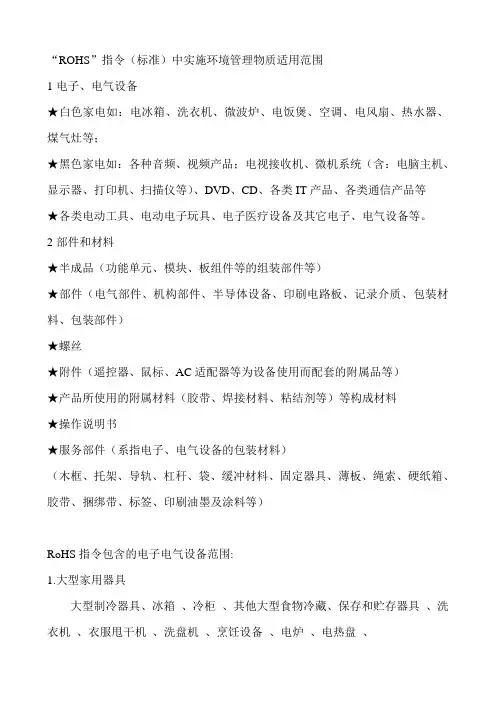 “ROHS”指令（标准）中实施环境管理物质适用范围

1 电子、电气设备

★白色家电如：电冰箱、洗衣机、微波炉、电饭煲、空调、电风扇、热水器、煤气灶等；

★黑色家电如：各种音频、视频产品：电视接收机、微机系统（含：电脑主机、显示器、打印机、扫描仪等）、DVD、CD、各类 IT 产品、各类通信产品等

★各类电动工具、电动电子玩具、电子医疗设备及其它电子、电气设备等。

2 部件和材料

★半成品（功能单元、模块、板组件等的组装部件等）

★部件（电气部件、机构部件、半导体设备、印刷电路板、记录介质、包装材料、包装部件）

★螺丝

★附件（遥控器、鼠标、AC 适配器等为设备使用而配套的附属品等）

★产品所使用的附属材料（胶带、焊接材料、粘结剂等）等构成材料

★操作说明书

★服务部件（系指电子、电气设备的包装材料）

（木框、托架、导轨、杠杆、袋、缓冲材料、固定器具、薄板、绳索、硬纸箱、胶带、捆绑带、标签、印刷油墨及涂料等）

RoHS 指令包含的电子电气设备范围:

1.大型家用器具

大型制冷器具、冰箱 、冷柜 、其他大型食物冷藏、保存和贮存器具 、洗衣机 、衣服甩干机 、洗盘机 、烹饪设备 、电炉 、电热盘 、